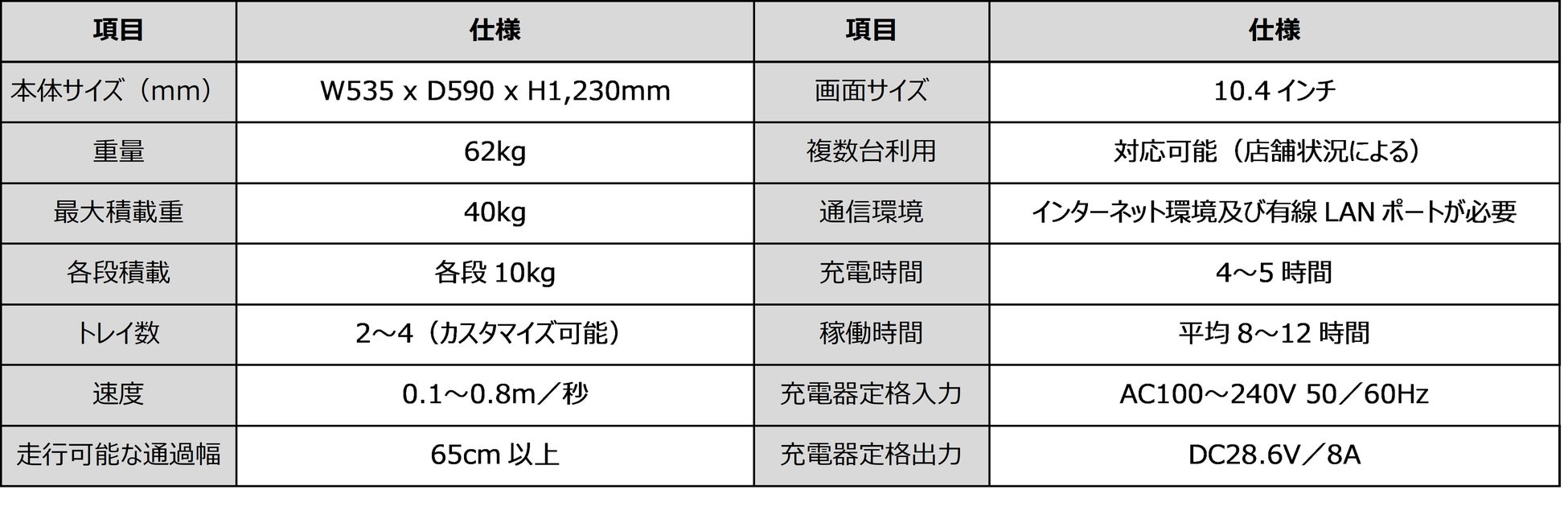 | 項目 | 仕様 | 項目 | 仕様 |
|---|---|---|---|
| 本体サイズ（mm） | W535 x D590 x H1,230mm | 画面サイズ | 10.4インチ |
| 重量 | 62kg | 複数台利用 | 対応可能（店舗状況による） |
| 最大積載重 | 40kg | 通信環境 | インターネット環境及び有線LANポートが必要 |
| 各段積載 | 各段10kg | 充電時間 | 4～5時間 |
| トレイ数 | 2～4（カスタマイズ可能） | 稼働時間 | 平均8～12時間 |
| 速度 | 0.1～0.8m／秒 | 充電器定格入力 | AC100～240V 50／60Hz |
| 走行可能な通過幅 | 65cm以上 | 充電器定格出力 | DC28.6V／8A |